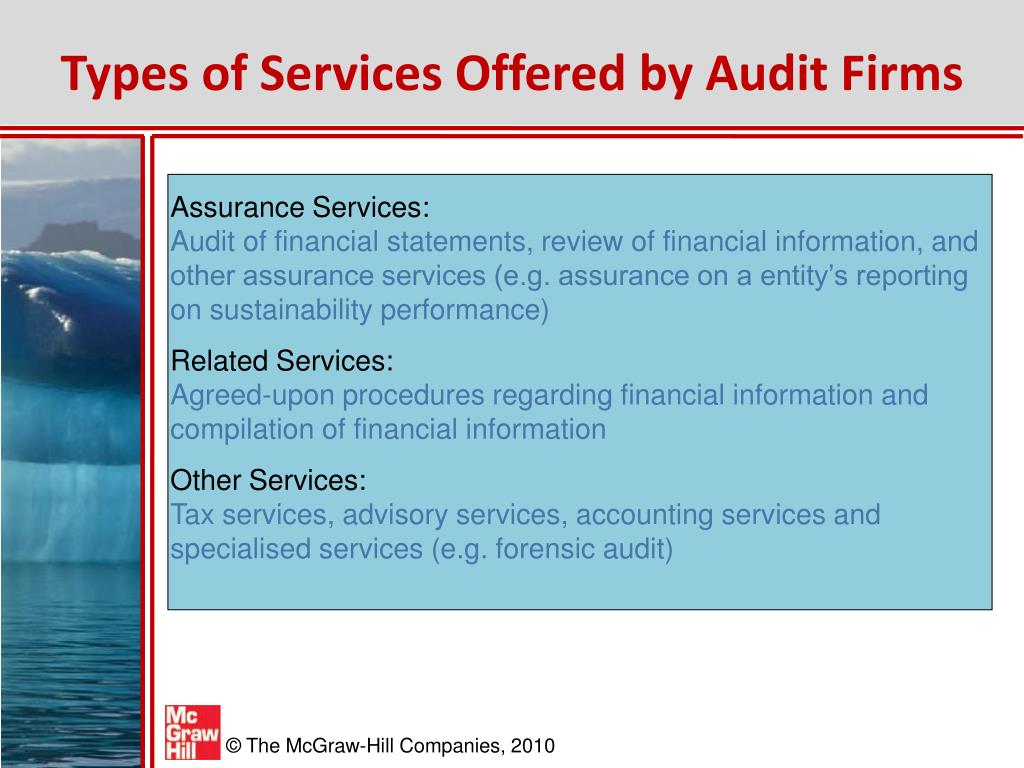 Types of Services Offered by Audit Firms

Assurance Services:
Audit of financial statements, review of financial information, and other assurance services (e.g. assurance on a entity's reporting on sustainability performance)

Related Services:
Agreed-upon procedures regarding financial information and compilation of financial information

Other Services:
Tax services, advisory services, accounting services and specialised services (e.g. forensic audit)

Mc Graw Hill

© The McGraw-Hill Companies, 2010